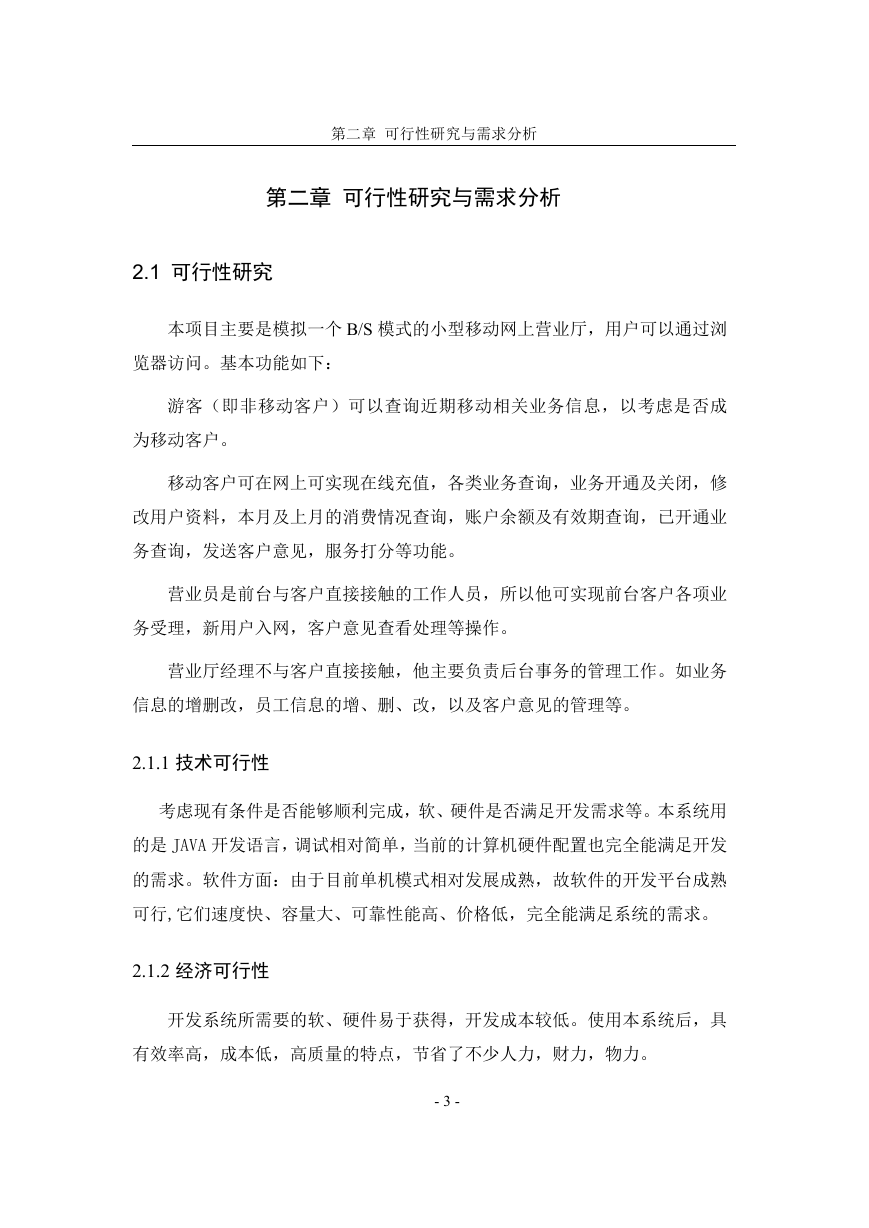 第二章 可行性研究与需求分析

第二章 可行性研究与需求分析

2.1 可行性研究

本项目主要是模拟一个 B/S 模式的小型移动网上营业厅，用户可以通过浏览器访问。基本功能如下：

游客（即非移动客户）可以查询近期移动相关业务信息，以考虑是否成为移动客户。

移动客户可在网上可实现在线充值，各类业务查询，业务开通及关闭，修改用户资料，本月及上月的消费情况查询，账户余额及有效期查询，已开通业务查询，发送客户意见，服务打分等功能。

营业员是前台与客户直接接触的工作人员，所以他可实现前台客户各项业务受理，新用户入网，客户意见查看处理等操作。

营业厅经理不与客户直接接触，他主要负责后台事务的管理工作。如业务信息的增删改，员工信息的增、删、改，以及客户意见的管理等。

2.1.1 技术可行性

考虑现有条件是否能够顺利完成，软、硬件是否满足开发需求等。本系统用的是 JAVA 开发语言，调试相对简单，当前的计算机硬件配置也完全能满足开发的需求。软件方面：由于目前单机模式相对发展成熟，故软件的开发平台成熟可行,它们速度快、容量大、可靠性能高、价格低，完全能满足系统的需求。

2.1.2 经济可行性

开发系统所需要的软、硬件易于获得，开发成本较低。使用本系统后，具有效率高，成本低，高质量的特点，节省了不少人力，财力，物力。

- 3 -